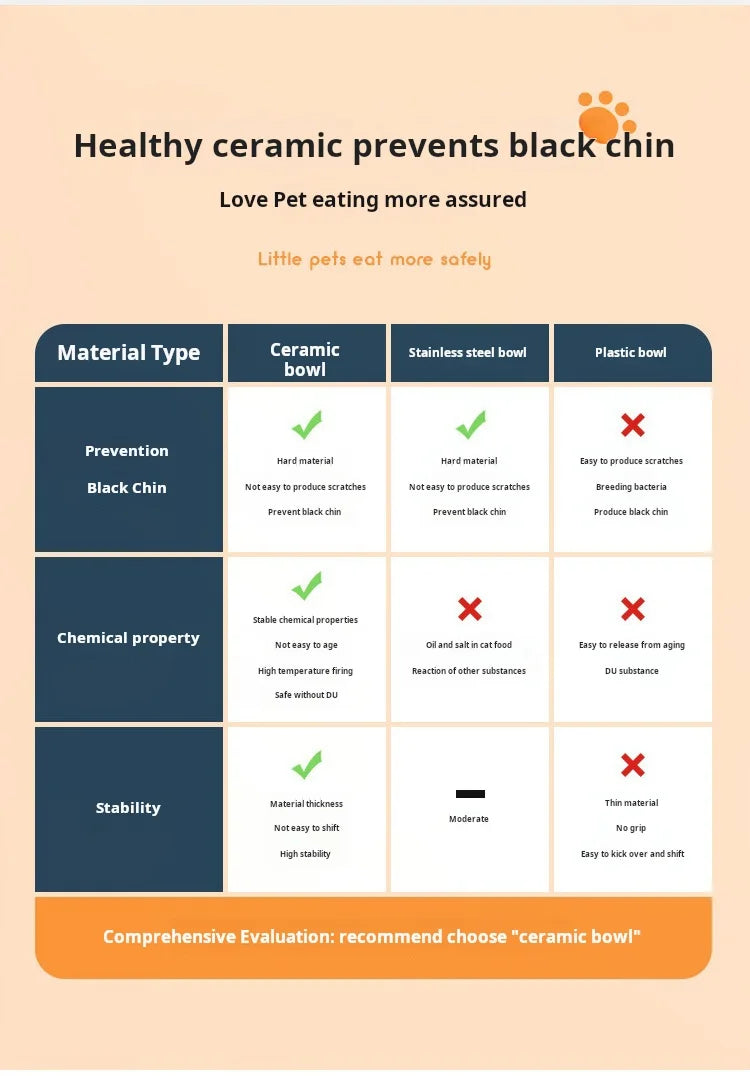 Healthy ceramic prevents black chin

Love Pet eating more assured

Little pets eat more safely

| Material Type | Ceramic bowl | Stainless steel bowl | Plastic bowl |
|---|---|---|---|
| Prevention Black Chin | ✓ Hard material Not easy to produce scratches Prevent black chin | ✓ Hard material Not easy to produce scratches Prevent black chin | ✗ Easy to produce scratches Breeding bacteria Produce black chin |
| Chemical property | ✓ Stable chemical properties Not easy to age High temperature firing Safe without DU | ✗ Oil and salt in cat food Reaction of other substances | ✗ Easy to release from aging DU substance |
| Stability | ✓ Material thickness Not easy to shift High stability | — Moderate | ✗ Thin material No grip Easy to kick over and shift |

Comprehensive Evaluation: recommend choose "ceramic bowl"